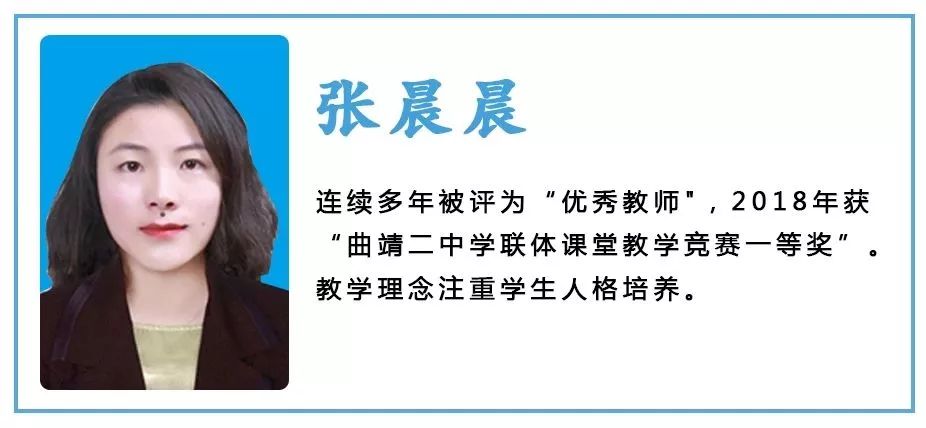 张晨晨

连续多年被评为“优秀教师"，2018年获“曲靖二中学联体课堂教学竞赛一等奖”。教学理念注重学生人格培养。